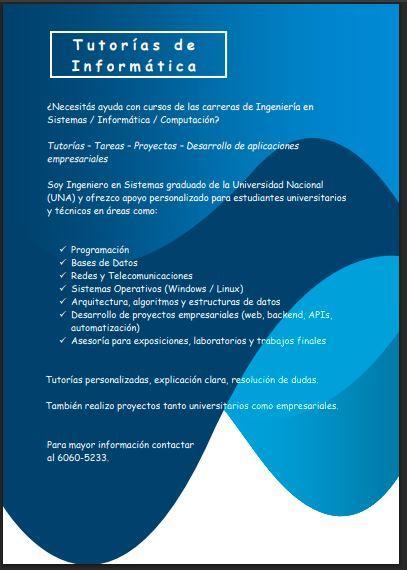 Tutorías de Informática

¿Necesitás ayuda con cursos de las carreras de Ingeniería en Sistemas / Informática / Computación?

Tutorías - Tareas - Proyectos - Desarrollo de aplicaciones empresariales

Soy Ingeniero en Sistemas graduado de la Universidad Nacional (UNA) y ofrezco apoyo personalizado para estudiantes universitarios y técnicos en áreas como:

✓ Programación
✓ Bases de Datos
✓ Redes y Telecomunicaciones
✓ Sistemas Operativos (Windows / Linux)
✓ Arquitectura, algoritmos y estructuras de datos
✓ Desarrollo de proyectos empresariales (web, backend, APIs, automatización)
✓ Asesoría para exposiciones, laboratorios y trabajos finales

Tutorías personalizadas, explicación clara, resolución de dudas.

También realizo proyectos tanto universitarios como empresariales.

Para mayor información contactar al 6060-5233.